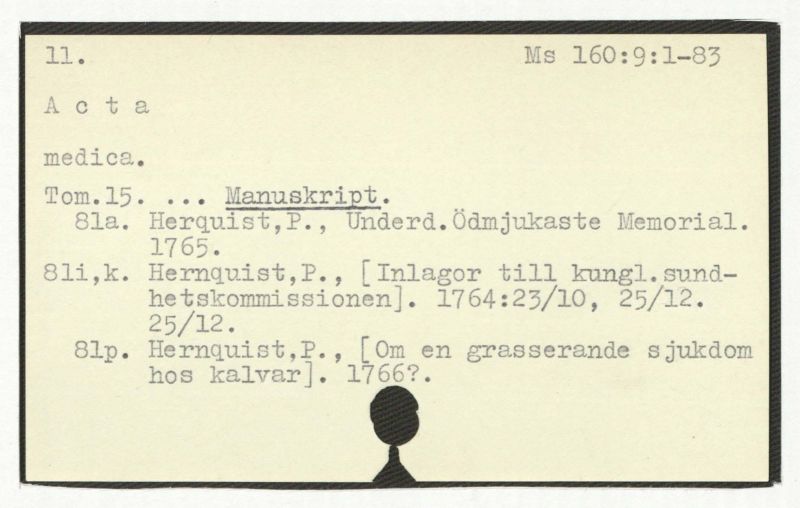 11.

Ms 160:9:1-83

A c t a

medica.

Tom.15. ... Manuskript.

81a. Herquist,P., Underd.Ödmjukaste Memorial. 1765.

81i,k. Hernquist,P., [Inlagor till kungl.sundhetskommissionen]. 1764:23/10, 25/12. 25/12.

81p. Hernquist,P., [Om en grasserande sjukdom hos kalvar]. 1766?.